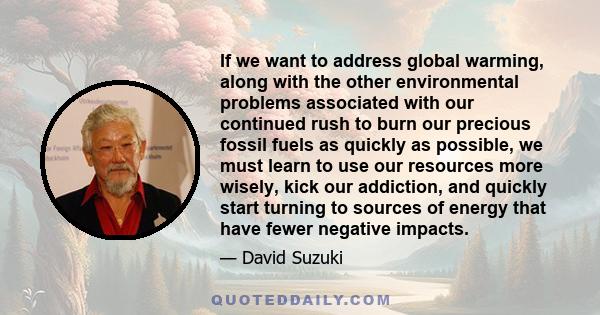 If we want to address global warming, along with the other environmental problems associated with our continued rush to burn our precious fossil fuels as quickly as possible, we must learn to use our resources more wisely, kick our addiction, and quickly start turning to sources of energy that have fewer negative impacts.

— David Suzuki

QUOTEDDAILY.COM